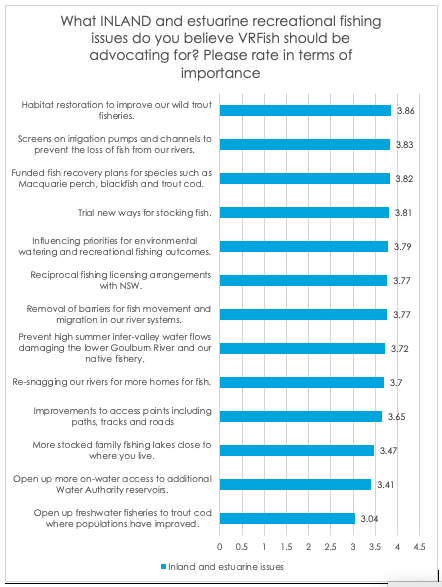 What INLAND and estuarine recreational fishing issues do you believe VRFish should be advocating for? Please rate in terms of importance

Habitat restoration to improve our wild trout fisheries. 3.86

Screens on irrigation pumps and channels to prevent the loss of fish from our rivers. 3.83

Funded fish recovery plans for species such as Macquarie perch, blackfish and trout cod. 3.82

Trial new ways for stocking fish. 3.81

Influencing priorities for environmental watering and recreational fishing outcomes. 3.79

Reciprocal fishing licensing arrangements with NSW. 3.77

Removal of barriers for fish movement and migration in our river systems. 3.77

Prevent high summer inter-valley water flows damaging the lower Goulburn River and our native fishery. 3.72

Re-snagging our rivers for more homes for fish. 3.7

Improvements to access points including paths, tracks and roads 3.65

More stocked family fishing lakes close to where you live. 3.47

Open up more on-water access to additional Water Authority reservoirs. 3.41

Open up freshwater fisheries to trout cod where populations have improved. 3.04

0 0.5 1 1.5 2 2.5 3 3.5 4 4.5

Inland and estuarine issues